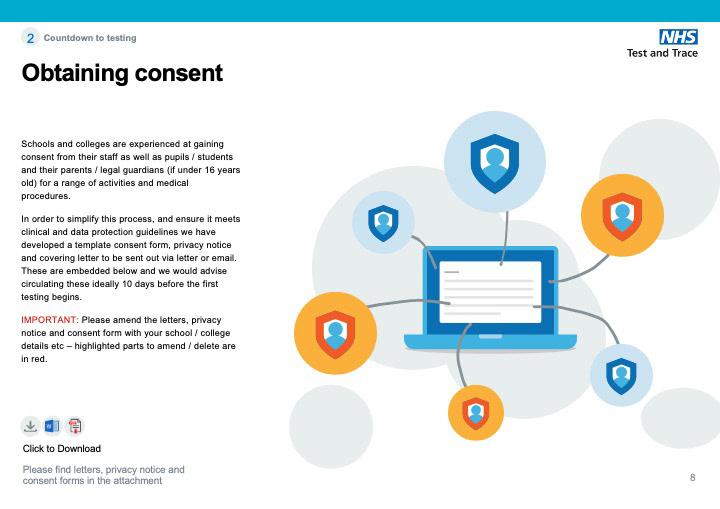 2 Countdown to testing

NHS
Test and Trace

Obtaining consent

Schools and colleges are experienced at gaining consent from their staff as well as pupils / students and their parents / legal guardians (if under 16 years old) for a range of activities and medical procedures.

In order to simplify this process, and ensure it meets clinical and data protection guidelines we have developed a template consent form, privacy notice and covering letter to be sent out via letter or email. These are embedded below and we would advise circulating these ideally 10 days before the first testing begins.

IMPORTANT: Please amend the letters, privacy notice and consent form with your school / college details etc – highlighted parts to amend / delete are in red.

Click to Download

Please find letters, privacy notice and consent forms in the attachment

8